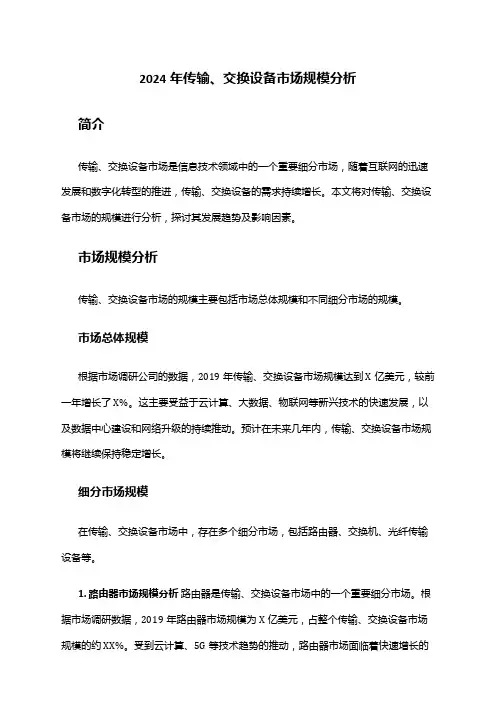 2024 年传输、交换设备市场规模分析

简介

传输、交换设备市场是信息技术领域中的一个重要细分市场，随着互联网的迅速发展和数字化转型的推进，传输、交换设备的需求持续增长。本文将对传输、交换设备市场的规模进行分析，探讨其发展趋势及影响因素。

市场规模分析

传输、交换设备市场的规模主要包括市场总体规模和不同细分市场的规模。

市场总体规模

根据市场调研公司的数据，2019 年传输、交换设备市场规模达到 X 亿美元，较前一年增长了 X%。这主要受益于云计算、大数据、物联网等新兴技术的快速发展，以及数据中心建设和网络升级的持续推动。预计在未来几年内，传输、交换设备市场规模将继续保持稳定增长。

细分市场规模

在传输、交换设备市场中，存在多个细分市场，包括路由器、交换机、光纤传输设备等。

1. 路由器市场规模分析 路由器是传输、交换设备市场中的一个重要细分市场。根据市场调研数据，2019 年路由器市场规模为 X 亿美元，占整个传输、交换设备市场规模的约 XX%。受到云计算、5G 等技术趋势的推动，路由器市场面临着快速增长的